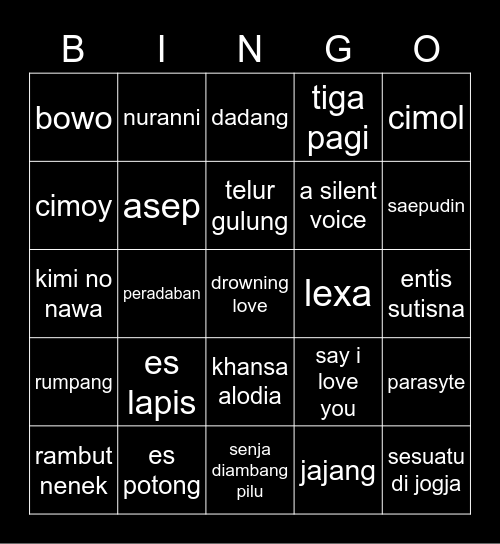 | B | I | N | G | O |
|---|---|---|---|---|
| bowo | nuranni | dadang | tiga pagi | cimol |
| cimoy | asep | telur gulung | a silent voice | saepudin |
| kimi no nawa | peradaban | drowning love | lexa | entis sutisna |
| rumpang | es lapis | khansa alodia | say i love you | parasyte |
| rambut nenek | es potong | senja diambang pilu | jajang | sesuatu di jogja |